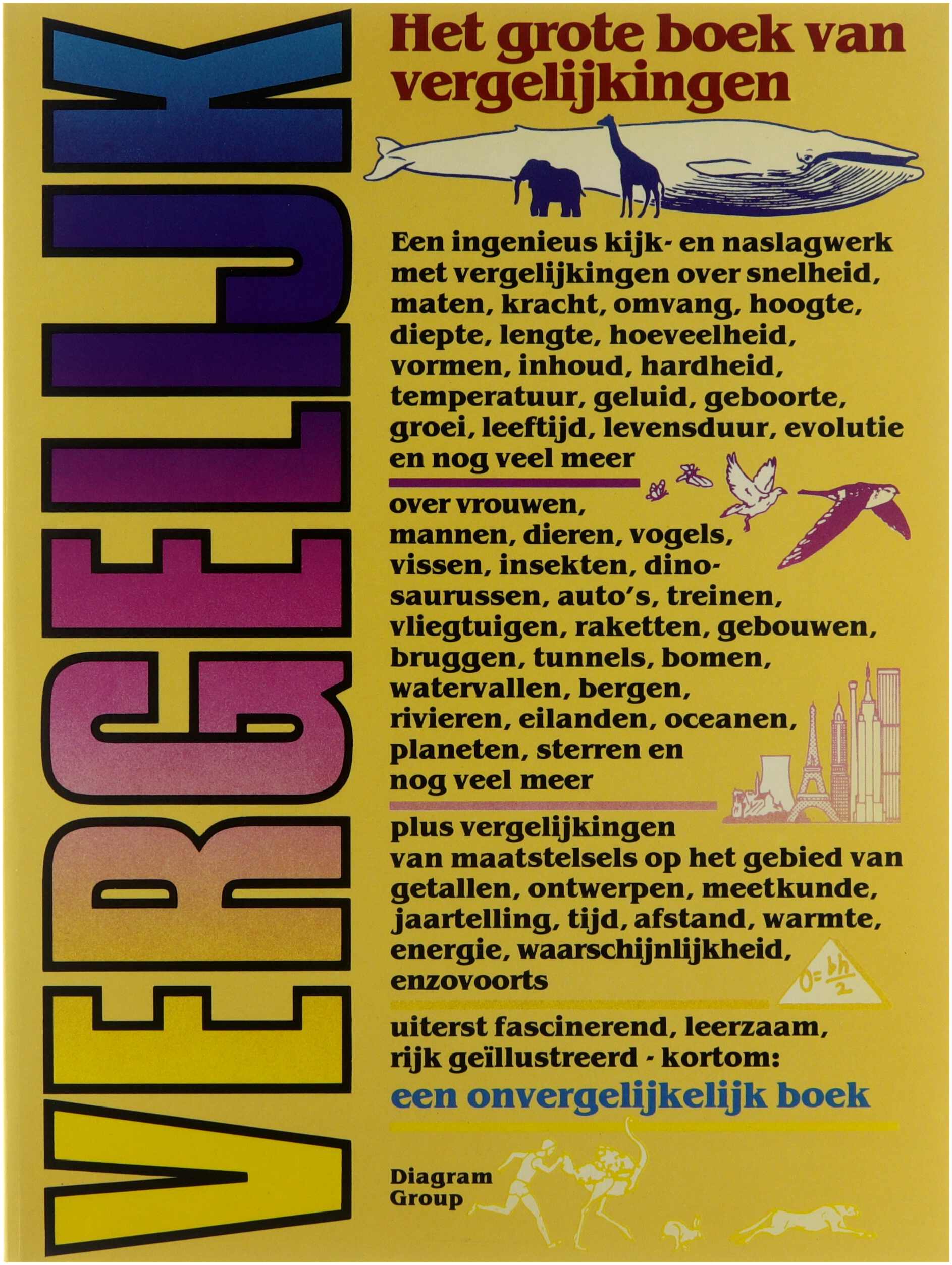 VERGELIJK

Het grote boek van vergelijkingen

Een ingenieus kijk- en naslagwerk met vergelijkingen over snelheid, maten, kracht, omvang, hoogte, diepte, lengte, hoeveelheid, vormen, inhoud, hardheid, temperatuur, geluid, geboorte, groei, leeftijd, levensduur, evolutie en nog veel meer

over vrouwen, mannen, dieren, vogels, vissen, insekten, dinosaurussen, auto's, treinen, vliegtuigen, raketten, gebouwen, bruggen, tunnels, bomen, watervallen, bergen, rivieren, eilanden, oceanen, planeten, sterren en nog veel meer

plus vergelijkingen van maatstelsels op het gebied van getallen, ontwerpen, meetkunde, jaartelling, tijd, afstand, warmte, energie, waarschijnlijkheid, enzovoorts

$O=\frac{bh}{2}$

uiterst fascinerend, leerzaam, rijk geïllustreerd - kortom:

een onvergelijkelijk boek

Diagram Group